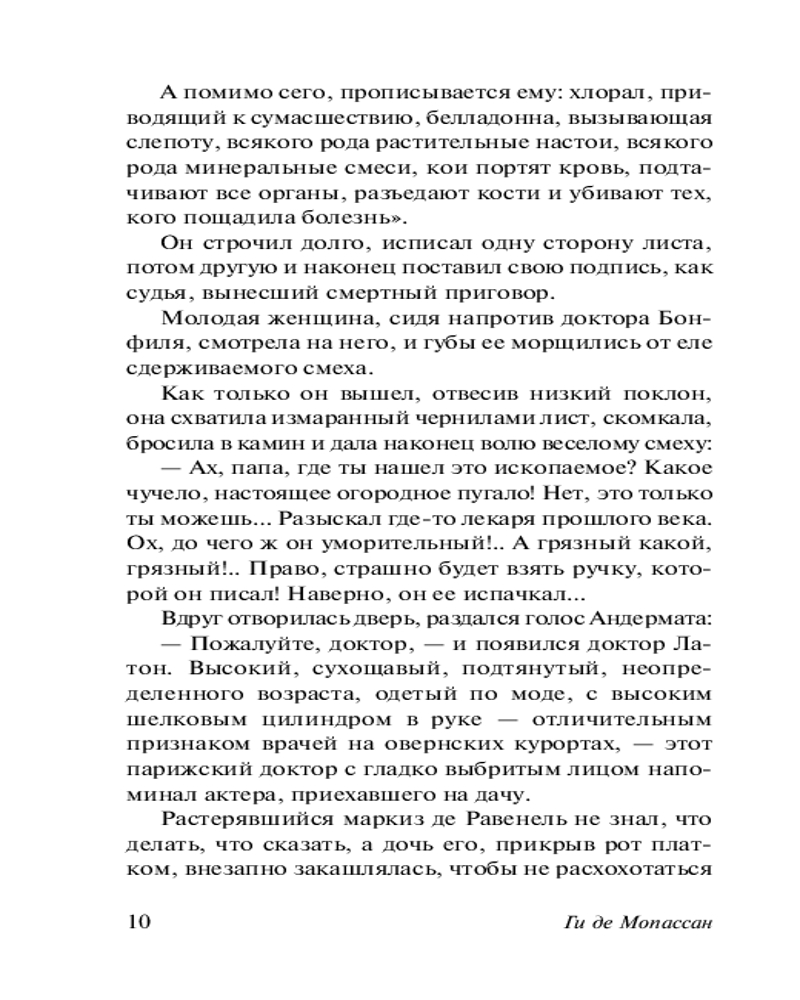 А помимо сего, прописывается ему: хлорал, приводящий к сумасшествию, белладонна, вызывающая слепоту, всякого рода растительные настои, всякого рода минеральные смеси, кои портят кровь, подтачивают все органы, разъедают кости и убивают тех, кого пощадила болезнь».

Он строчил долго, исписал одну сторону листа, потом другую и наконец поставил свою подпись, как судья, вынесший смертный приговор.

Молодая женщина, сидя напротив доктора Бонфиля, смотрела на него, и губы ее морщились от еле сдерживаемого смеха.

Как только он вышел, отвесив низкий поклон, она схватила измаранный чернилами лист, скомкала, бросила в камин и дала наконец волю веселому смеху:

— Ах, папа, где ты нашел это ископаемое? Какое чучело, настоящее огородное пугало! Нет, это только ты можешь... Разыскал где-то лекаря прошлого века. Ох, до чего ж он уморительный!.. А грязный какой, грязный!.. Право, страшно будет взять ручку, которой он писал! Наверно, он ее испачкал...

Вдруг отворилась дверь, раздался голос Андермата:

— Пожалуйте, доктор, — и появился доктор Латон. Высокий, сухощавый, подтянутый, неопределенного возраста, одетый по моде, с высоким шелковым цилиндром в руке — отличительным признаком врачей на овернских курортах, — этот парижский доктор с гладко выбритым лицом напоминал актера, приехавшего на дачу.

Растерявшийся маркиз де Равенель не знал, что делать, что сказать, а дочь его, прикрыв рот платком, внезапно закашлялась, чтобы не расхохотаться

10 Ги де Мопассан